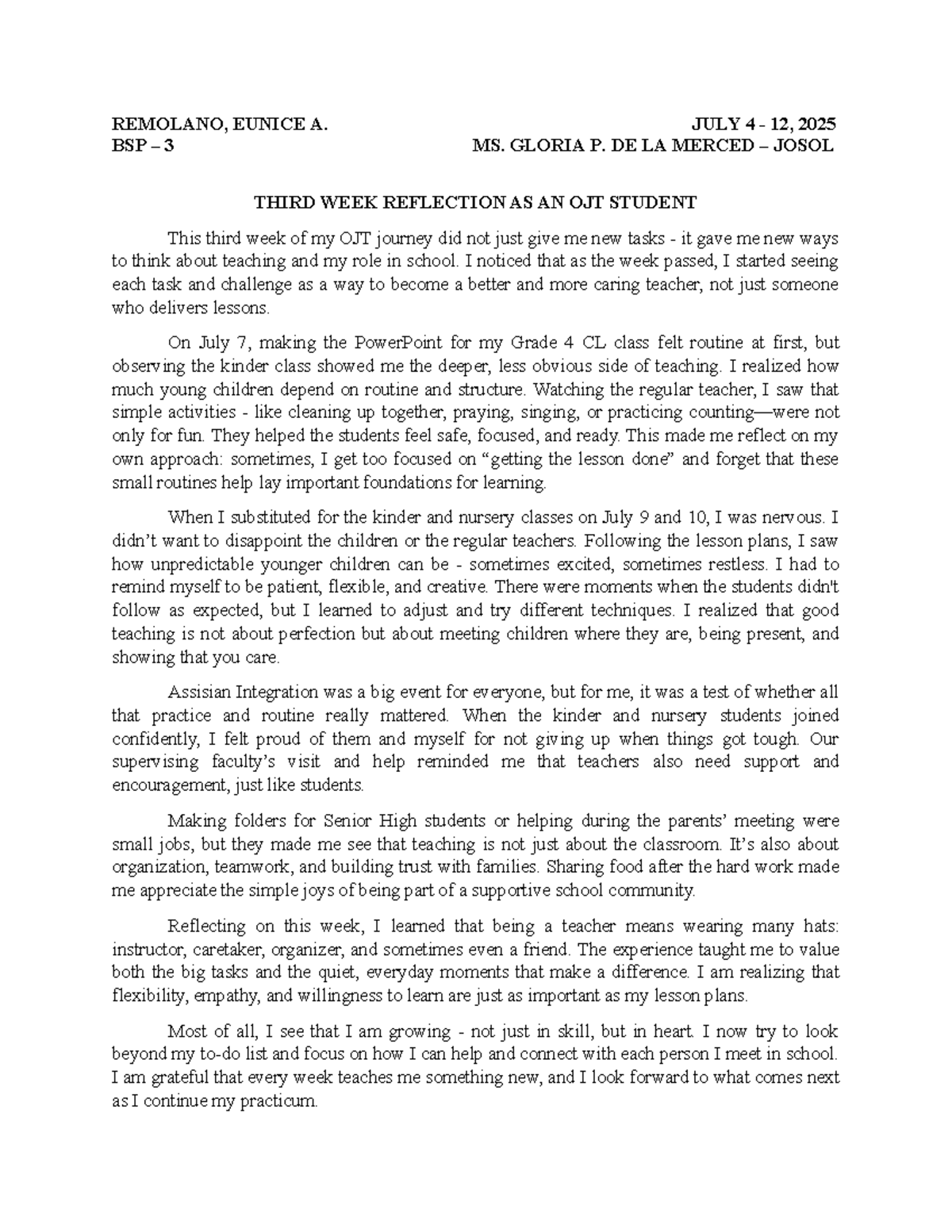 REMOLANO, EUNICE A. JULY 4 - 12, 2025
BSP – 3 MS. GLORIA P. DE LA MERCED – JOSOL

THIRD WEEK REFLECTION AS AN OJT STUDENT

This third week of my OJT journey did not just give me new tasks - it gave me new ways to think about teaching and my role in school. I noticed that as the week passed, I started seeing each task and challenge as a way to become a better and more caring teacher, not just someone who delivers lessons.

On July 7, making the PowerPoint for my Grade 4 CL class felt routine at first, but observing the kinder class showed me the deeper, less obvious side of teaching. I realized how much young children depend on routine and structure. Watching the regular teacher, I saw that simple activities - like cleaning up together, praying, singing, or practicing counting—were not only for fun. They helped the students feel safe, focused, and ready. This made me reflect on my own approach: sometimes, I get too focused on “getting the lesson done” and forget that these small routines help lay important foundations for learning.

When I substituted for the kinder and nursery classes on July 9 and 10, I was nervous. I didn’t want to disappoint the children or the regular teachers. Following the lesson plans, I saw how unpredictable younger children can be - sometimes excited, sometimes restless. I had to remind myself to be patient, flexible, and creative. There were moments when the students didn't follow as expected, but I learned to adjust and try different techniques. I realized that good teaching is not about perfection but about meeting children where they are, being present, and showing that you care.

Assisian Integration was a big event for everyone, but for me, it was a test of whether all that practice and routine really mattered. When the kinder and nursery students joined confidently, I felt proud of them and myself for not giving up when things got tough. Our supervising faculty’s visit and help reminded me that teachers also need support and encouragement, just like students.

Making folders for Senior High students or helping during the parents’ meeting were small jobs, but they made me see that teaching is not just about the classroom. It’s also about organization, teamwork, and building trust with families. Sharing food after the hard work made me appreciate the simple joys of being part of a supportive school community.

Reflecting on this week, I learned that being a teacher means wearing many hats: instructor, caretaker, organizer, and sometimes even a friend. The experience taught me to value both the big tasks and the quiet, everyday moments that make a difference. I am realizing that flexibility, empathy, and willingness to learn are just as important as my lesson plans.

Most of all, I see that I am growing - not just in skill, but in heart. I now try to look beyond my to-do list and focus on how I can help and connect with each person I meet in school. I am grateful that every week teaches me something new, and I look forward to what comes next as I continue my practicum.